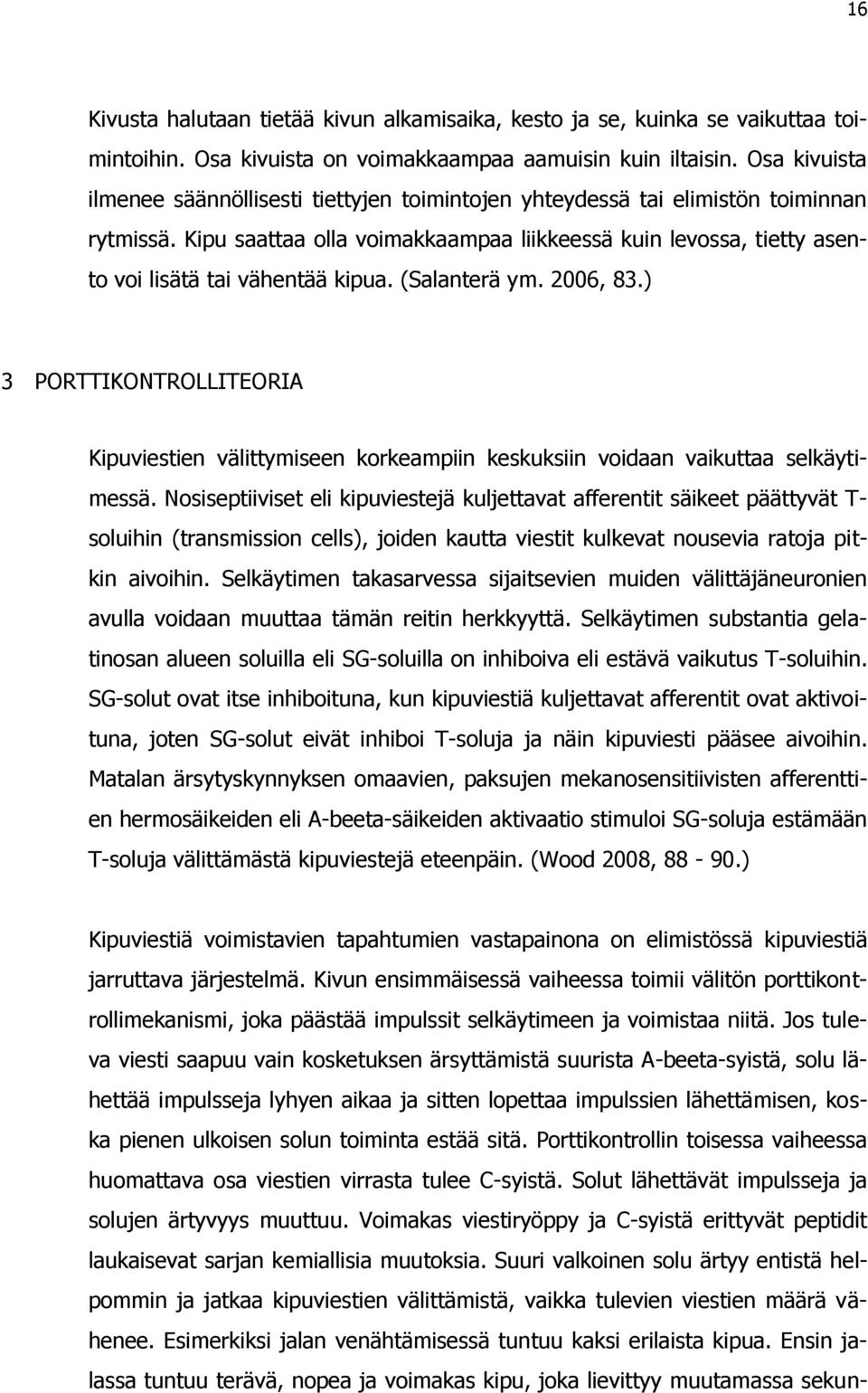 16

Kivusta halutaan tietää kivun alkamisaika, kesto ja se, kuinka se vaikuttaa toimintoihin. Osa kivuista on voimakkaampaa aamuisin kuin iltaisin. Osa kivuista ilmenee säännöllisesti tiettyjen toimintojen yhteydessä tai elimistön toiminnan rytmissä. Kipu saattaa olla voimakkaampaa liikkeessä kuin levossa, tietty asento voi lisätä tai vähentää kipua. (Salanterä ym. 2006, 83.)

3 PORTTIKONTROLLITEORIA

Kipuviestien välittymiseen korkeampiin keskuksiin voidaan vaikuttaa selkäytimessä. Nosiseptiiviset eli kipuviestejä kuljettavat afferentit säikeet päättyvät T-soluihin (transmission cells), joiden kautta viestit kulkevat nousevia ratoja pitkin aivoihin. Selkäytimen takasarvessa sijaitsevien muiden välittäjäneuronien avulla voidaan muuttaa tämän reitin herkkyyttä. Selkäytimen substantia gelatinosan alueen soluilla eli SG-soluilla on inhiboiva eli estävä vaikutus T-soluihin. SG-solut ovat itse inhiboituna, kun kipuviestiä kuljettavat afferentit ovat aktivoituna, joten SG-solut eivät inhiboi T-soluja ja näin kipuviesti pääsee aivoihin. Matalan ärsytyskynnyksen omaavien, paksujen mekanosensitiivisten afferenttien hermosäikeiden eli A-beeta-säikeiden aktivaatio stimuloi SG-soluja estämään T-soluja välittämästä kipuviestejä eteenpäin. (Wood 2008, 88 - 90.)

Kipuviestiä voimistavien tapahtumien vastapainona on elimistössä kipuviestiä jarruttava järjestelmä. Kivun ensimmäisessä vaiheessa toimii välitön porttikontrollimekanismi, joka päästää impulssit selkäytimeen ja voimistaa niitä. Jos tuleva viesti saapuu vain kosketuksen ärsyttämistä suurista A-beeta-syistä, solu lähettää impulsseja lyhyen aikaa ja sitten lopettaa impulssien lähettämisen, koska pienen ulkoisen solun toiminta estää sitä. Porttikontrollin toisessa vaiheessa huomattava osa viestien virrasta tulee C-syistä. Solut lähettävät impulsseja ja solujen ärtyvyys muuttuu. Voimakas viestiryöppy ja C-syistä erittyvät peptidit laukaisevat sarjan kemiallisia muutoksia. Suuri valkoinen solu ärtyy entistä helpommin ja jatkaa kipuviestien välittämistä, vaikka tulevien viestien määrä vähenee. Esimerkiksi jalan venähtämisessä tuntuu kaksi erilaista kipua. Ensin jalassa tuntuu terävä, nopea ja voimakas kipu, joka lievittyy muutamassa sekun-